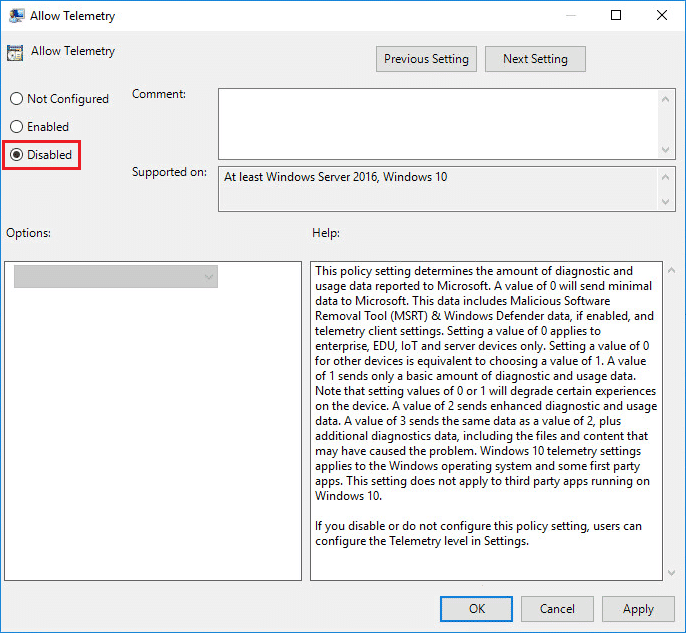 Allow Telemetry

Allow Telemetry

Previous Setting

Next Setting

Not Configured

Enabled

Disabled

Comment:

Supported on:

At least Windows Server 2016, Windows 10

Options:

Help:

This policy setting determines the amount of diagnostic and usage data reported to Microsoft. A value of 0 will send minimal data to Microsoft. This data includes Malicious Software Removal Tool (MSRT) & Windows Defender data, if enabled, and telemetry client settings. Setting a value of 0 applies to enterprise, EDU, IoT and server devices only. Setting a value of 0 for other devices is equivalent to choosing a value of 1. A value of 1 sends only a basic amount of diagnostic and usage data. Note that setting values of 0 or 1 will degrade certain experiences on the device. A value of 2 sends enhanced diagnostic and usage data. A value of 3 sends the same data as a value of 2, plus additional diagnostics data, including the files and content that may have caused the problem. Windows 10 telemetry settings applies to the Windows operating system and some first party apps. This setting does not apply to third party apps running on Windows 10.

If you disable or do not configure this policy setting, users can configure the Telemetry level in Settings.

OK

Cancel

Apply